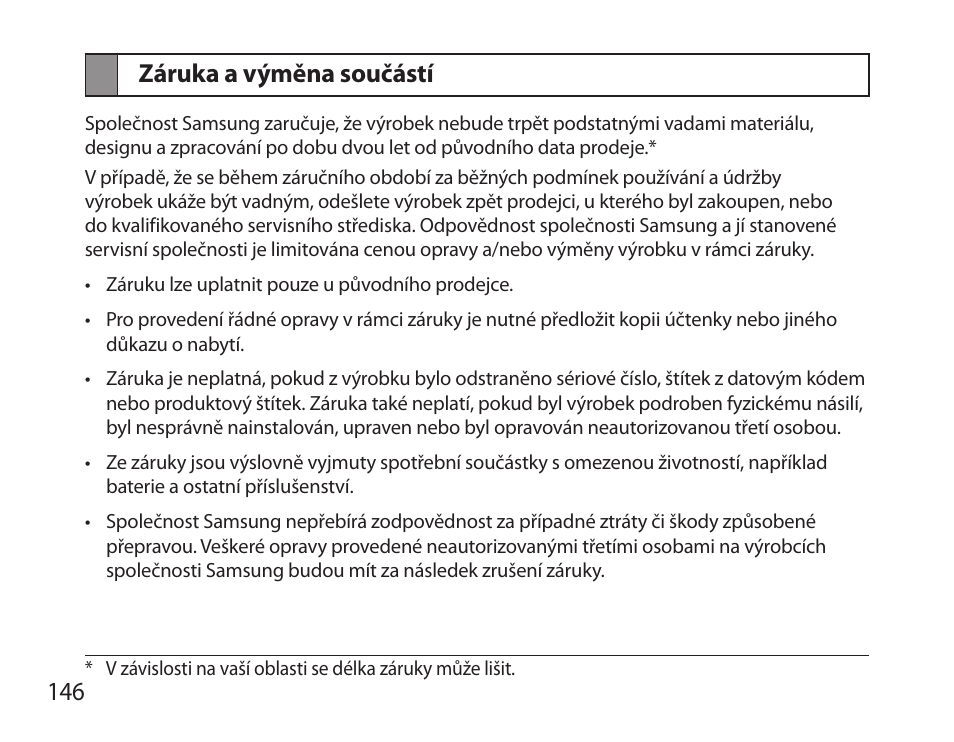 Záruka a výměna součástí

Společnost Samsung zaručuje, že výrobek nebude trpět podstatnými vadami materiálu, designu a zpracování po dobu dvou let od původního data prodeje.*

V případě, že se během záručního období za běžných podmínek používání a údržby výrobek ukáže být vadným, odešlete výrobek zpět prodejci, u kterého byl zakoupen, nebo do kvalifikovaného servisního střediska. Odpovědnost společnosti Samsung a jí stanovené servisní společnosti je limitována cenou opravy a/nebo výměny výrobku v rámci záruky.

• Záruku lze uplatnit pouze u původního prodejce.

• Pro provedení řádné opravy v rámci záruky je nutné předložit kopii účtenky nebo jiného důkazu o nabytí.

• Záruka je neplatná, pokud z výrobku bylo odstraněno sériové číslo, štítek z datovým kódem nebo produktový štítek. Záruka také neplatí, pokud byl výrobek podroben fyzickému násilí, byl nesprávně nainstalován, upraven nebo byl opravován neautorizovanou třetí osobou.

• Ze záruky jsou výslovně vyjmuty spotřební součástky s omezenou životností, například baterie a ostatní příslušenství.

• Společnost Samsung nepřebírá zodpovědnost za případné ztráty či škody způsobené přepravou. Veškeré opravy provedené neautorizovanými třetími osobami na výrobcích společnosti Samsung budou mít za následek zrušení záruky.

* V závislosti na vaší oblasti se délka záruky může lišit.

146